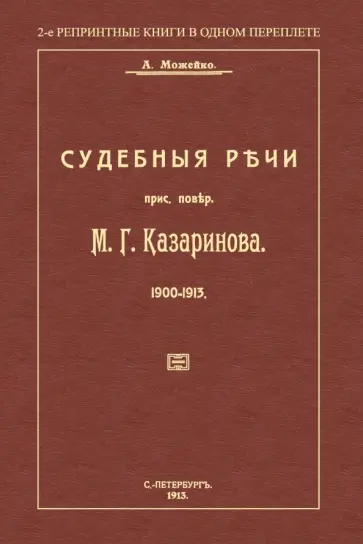 2-е РЕПРИНТНЫЕ КНИГИ В ОДНОМ ПЕРЕПЛЕТЕ

А. Можейко.

СУДЕБНЫЯ РѢЧИ

прис. повѣр.

М. Г. Казаринова.

1900-1913.

С.-ПЕТЕРБУРГЪ.
1913.